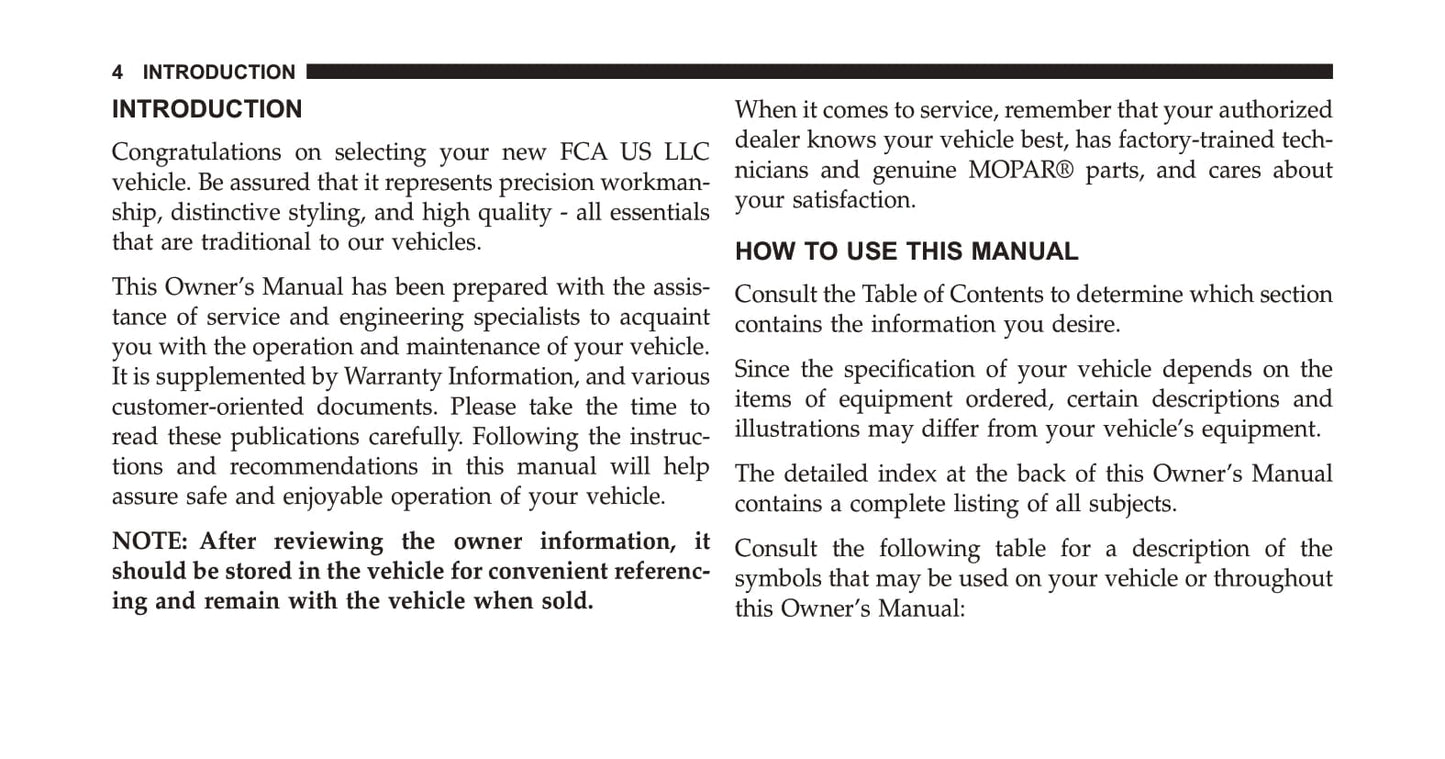 4 INTRODUCTION

INTRODUCTION

Congratulations on selecting your new FCA US LLC vehicle. Be assured that it represents precision workmanship, distinctive styling, and high quality - all essentials that are traditional to our vehicles.

This Owner's Manual has been prepared with the assistance of service and engineering specialists to acquaint you with the operation and maintenance of your vehicle. It is supplemented by Warranty Information, and various customer-oriented documents. Please take the time to read these publications carefully. Following the instructions and recommendations in this manual will help assure safe and enjoyable operation of your vehicle.

NOTE: After reviewing the owner information, it should be stored in the vehicle for convenient referencing and remain with the vehicle when sold.

When it comes to service, remember that your authorized dealer knows your vehicle best, has factory-trained technicians and genuine MOPAR® parts, and cares about your satisfaction.

HOW TO USE THIS MANUAL

Consult the Table of Contents to determine which section contains the information you desire.

Since the specification of your vehicle depends on the items of equipment ordered, certain descriptions and illustrations may differ from your vehicle's equipment.

The detailed index at the back of this Owner's Manual contains a complete listing of all subjects.

Consult the following table for a description of the symbols that may be used on your vehicle or throughout this Owner's Manual: